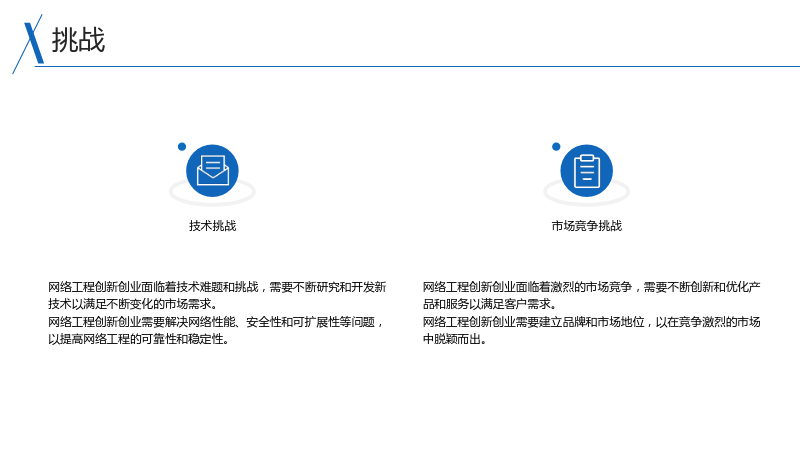 挑战

技术挑战

网络工程创新创业面临着技术难题和挑战，需要不断研究和开发新技术以满足不断变化的市场需求。
网络工程创新创业需要解决网络性能、安全性和可扩展性等问题，以提高网络工程的可靠性和稳定性。

市场竞争挑战

网络工程创新创业面临着激烈的市场竞争，需要不断创新和优化产品和服务以满足客户需求。
网络工程创新创业需要建立品牌和市场地位，以在竞争激烈的市场中脱颖而出。